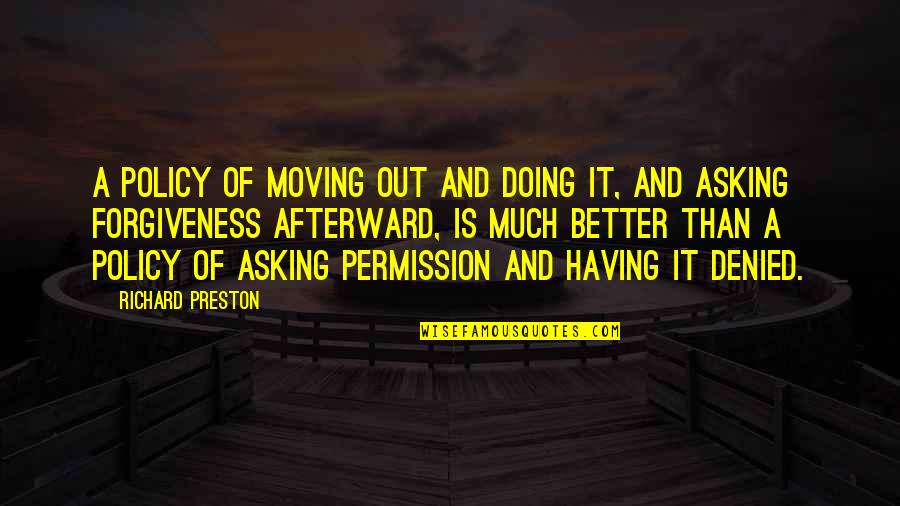 A POLICY OF MOVING OUT AND DOING IT, AND ASKING FORGIVENESS AFTERWARD, IS MUCH BETTER THAN A POLICY OF ASKING PERMISSION AND HAVING IT DENIED.

RICHARD PRESTON

WISEFAMOUSQUOTES.COM